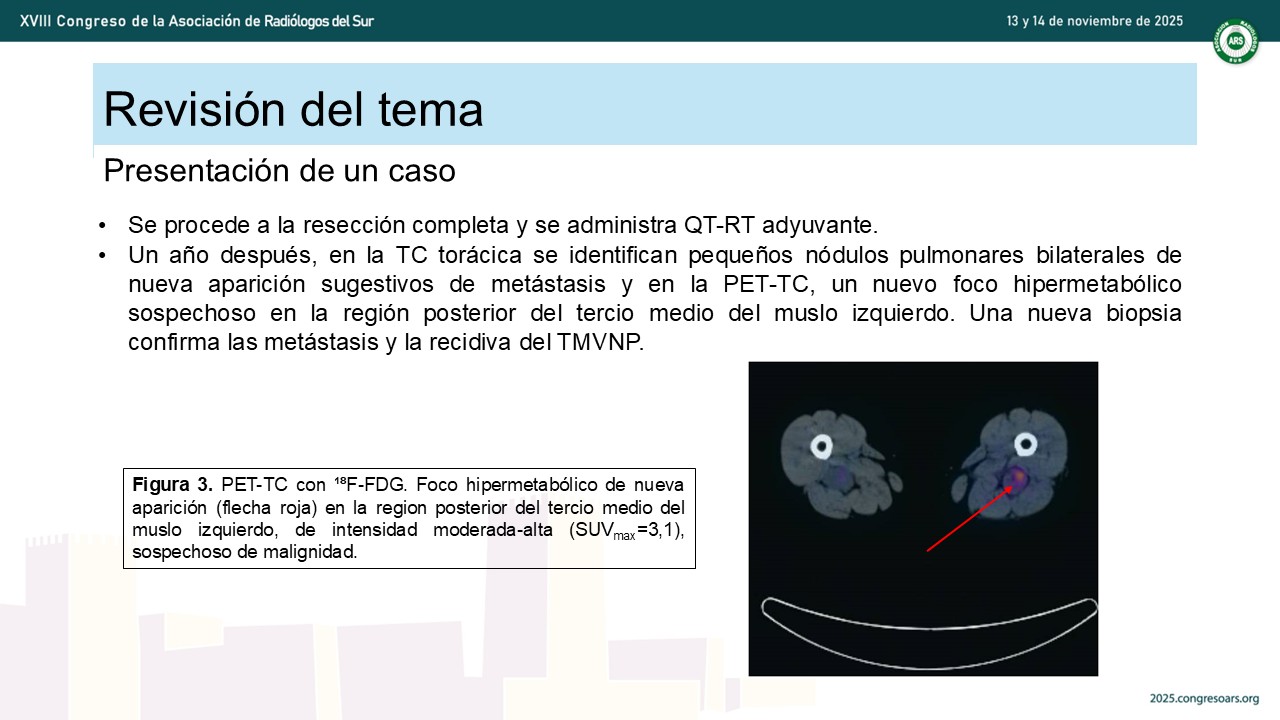 XVIII Congreso de la Asociación de Radiólogos del Sur

13 y 14 de noviembre de 2025

ARS

Revisión del tema

Presentación de un caso

• Se procede a la resección completa y se administra QT-RT adyuvante.
• Un año después, en la TC torácica se identifican pequeños nódulos pulmonares bilaterales de nueva aparición sugestivos de metástasis y en la PET-TC, un nuevo foco hipermetabólico sospechoso en la región posterior del tercio medio del muslo izquierdo. Una nueva biopsia confirma las metástasis y la recidiva del TMVNP.

**Figura 3.** PET-TC con $^{18}$F-FDG. Foco hipermetabólico de nueva aparición (flecha roja) en la region posterior del tercio medio del muslo izquierdo, de intensidad moderada-alta ($SUV_{max}$=3,1), sospechoso de malignidad.

2025.congresoars.org